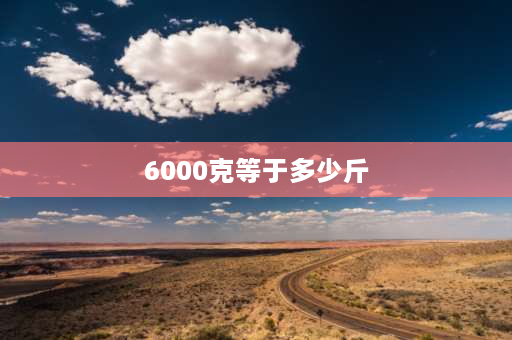 6000克等于多少斤